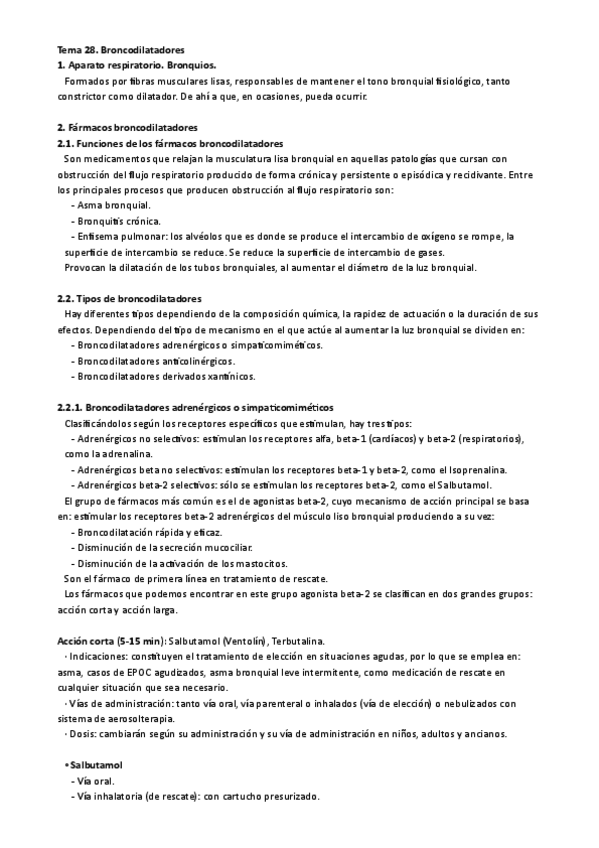 Tema 28. Broncodilatadores
1. Aparato respiratorio. Bronquios.

Formados por fibras musculares lisas, responsables de mantener el tono bronquial fisiológico, tanto constrictor como dilatador. De ahí a que, en ocasiones, pueda ocurrir.

2. Fármacos broncodilatadores
2.1. Funciones de los fármacos broncodilatadores

Son medicamentos que relajan la musculatura lisa bronquial en aquellas patologías que cursan con obstrucción del flujo respiratorio producido de forma crónica y persistente o episódica y recidivante. Entre los principales procesos que producen obstrucción al flujo respiratorio son:
- Asma bronquial.
- Bronquitis crónica.
- Enfisema pulmonar: los alvéolos que es donde se produce el intercambio de oxígeno se rompe, la superficie de intercambio se reduce. Se reduce la superficie de intercambio de gases.

Provocan la dilatación de los tubos bronquiales, al aumentar el diámetro de la luz bronquial.

2.2. Tipos de broncodilatadores

Hay diferentes tipos dependiendo de la composición química, la rapidez de actuación o la duración de sus efectos. Dependiendo del tipo de mecanismo en el que actúe al aumentar la luz bronquial se dividen en:
- Broncodilatadores adrenérgicos o simpaticomiméticos.
- Broncodilatadores anticolinérgicos.
- Broncodilatadores derivados xantínicos.

2.2.1. Broncodilatadores adrenérgicos o simpaticomiméticos

Clasificándolos según los receptores específicos que estimulan, hay tres tipos:
- Adrenérgicos no selectivos: estimulan los receptores alfa, beta-1 (cardíacos) y beta-2 (respiratorios), como la adrenalina.
- Adrenérgicos beta no selectivos: estimulan los receptores beta-1 y beta-2, como el Isoprenalina.
- Adrenérgicos beta-2 selectivos: sólo se estimulan los receptores beta-2, como el Salbutamol.

El grupo de fármacos más común es el de agonistas beta-2, cuyo mecanismo de acción principal se basa en: estimular los receptores beta-2 adrenérgicos del músculo liso bronquial produciendo a su vez:
- Broncodilatación rápida y eficaz.
- Disminución de la secreción mucociliar.
- Disminución de la activación de los mastocitos.

Son el fármaco de primera línea en tratamiento de rescate.

Los fármacos que podemos encontrar en este grupo agonista beta-2 se clasifican en dos grandes grupos: acción corta y acción larga.

Acción corta (5-15 min): Salbutamol (Ventolín), Terbutalina.
· Indicaciones: constituyen el tratamiento de elección en situaciones agudas, por lo que se emplea en: asma, casos de EPOC agudizados, asma bronquial leve intermitente, como medicación de rescate en cualquier situación que sea necesario.
· Vías de administración: tanto vía oral, vía parenteral o inhalados (vía de elección) o nebulizados con sistema de aerosolterapia.
· Dosis: cambiarán según su administración y su vía de administración en niños, adultos y ancianos.

• Salbutamol
- Vía oral.
- Vía inhalatoria (de rescate): con cartucho presurizado.